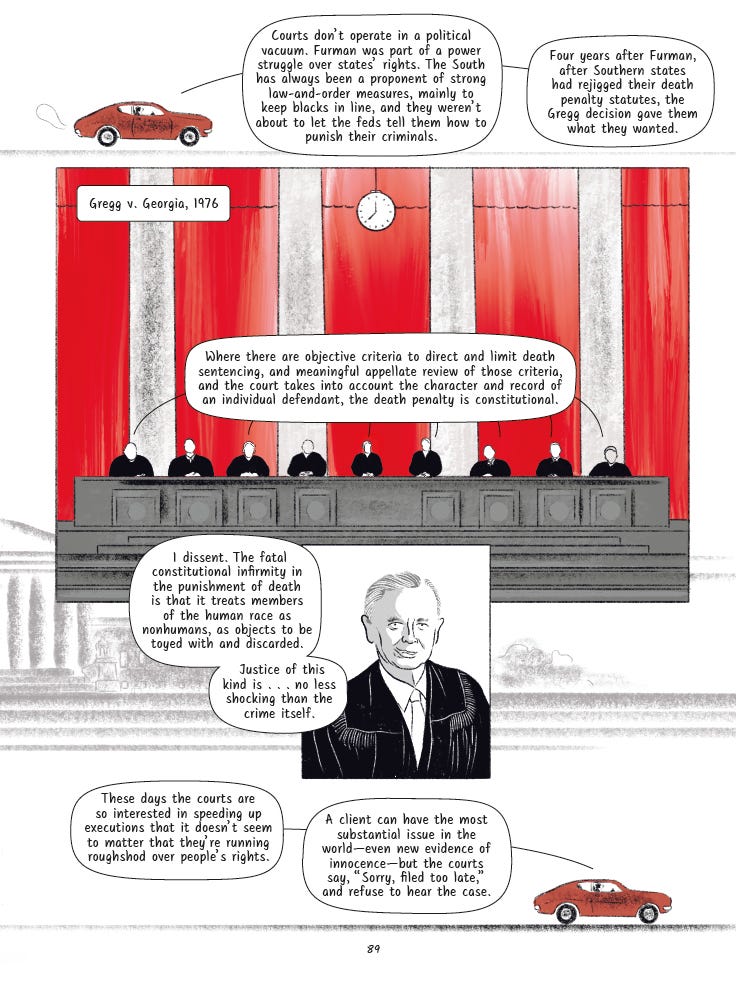 Courts don't operate in a political vacuum. Furman was part of a power struggle over states' rights. The South has always been a proponent of strong law-and-order measures, mainly to keep blacks in line, and they weren't about to let the feds tell them how to punish their criminals.

Four years after Furman, after Southern states had rejigged their death penalty statutes, the Gregg decision gave them what they wanted.

Gregg v. Georgia, 1976

Where there are objective criteria to direct and limit death sentencing, and meaningful appellate review of those criteria, and the court takes into account the character and record of an individual defendant, the death penalty is constitutional.

I dissent. The fatal constitutional infirmity in the punishment of death is that it treats members of the human race as nonhumans, as objects to be toyed with and discarded.

Justice of this kind is . . . no less shocking than the crime itself.

These days the courts are so interested in speeding up executions that it doesn't seem to matter that they're running roughshod over people's rights.

A client can have the most substantial issue in the world—even new evidence of innocence—but the courts say, "Sorry, filed too late," and refuse to hear the case.

89